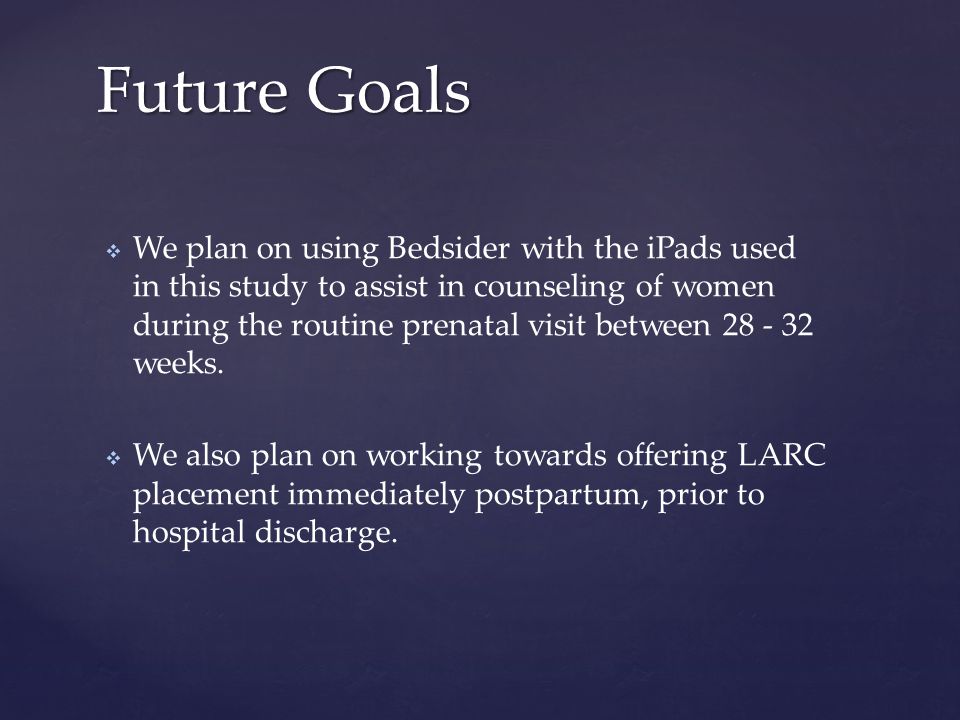 Future Goals

❖ We plan on using Bedsider with the iPads used in this study to assist in counseling of women during the routine prenatal visit between 28 - 32 weeks.

❖ We also plan on working towards offering LARC placement immediately postpartum, prior to hospital discharge.